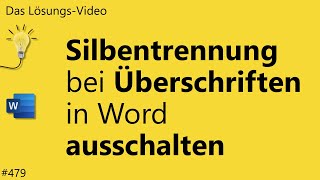 Das Lösungs-Video

W

Silbentrennung bei Überschriften in Word ausschalten

#479